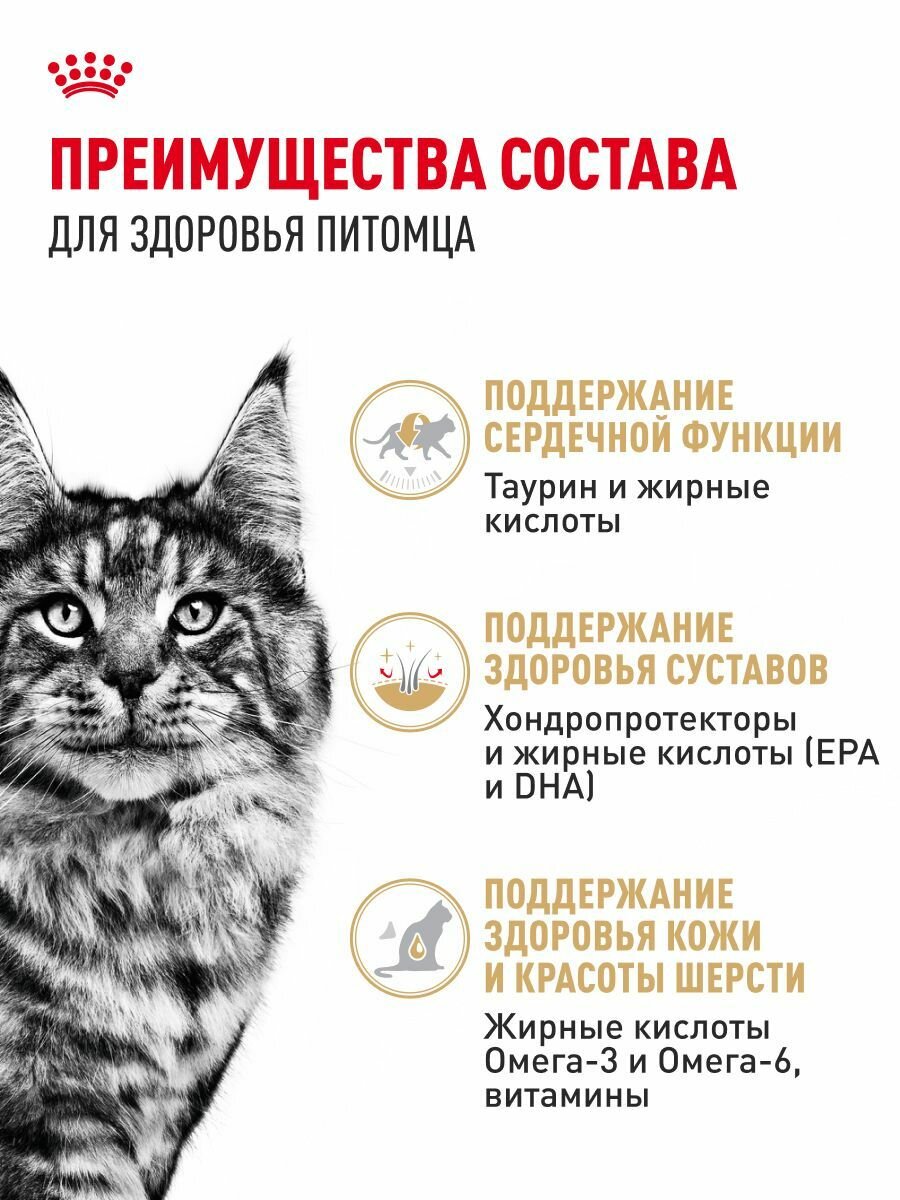 ПРЕИМУЩЕСТВА СОСТАВА
ДЛЯ ЗДОРОВЬЯ ПИТОМЦА

ПОДДЕРЖАНИЕ
СЕРДЕЧНОЙ ФУНКЦИИ

Таурин и жирные кислоты

ПОДДЕРЖАНИЕ
ЗДОРОВЬЯ СУСТАВОВ

Хондропротекторы и жирные кислоты (EPA и DHA)

ПОДДЕРЖАНИЕ
ЗДОРОВЬЯ КОЖИ
И КРАСОТЫ ШЕРСТИ

Жирные кислоты Омега-3 и Омега-6, витамины